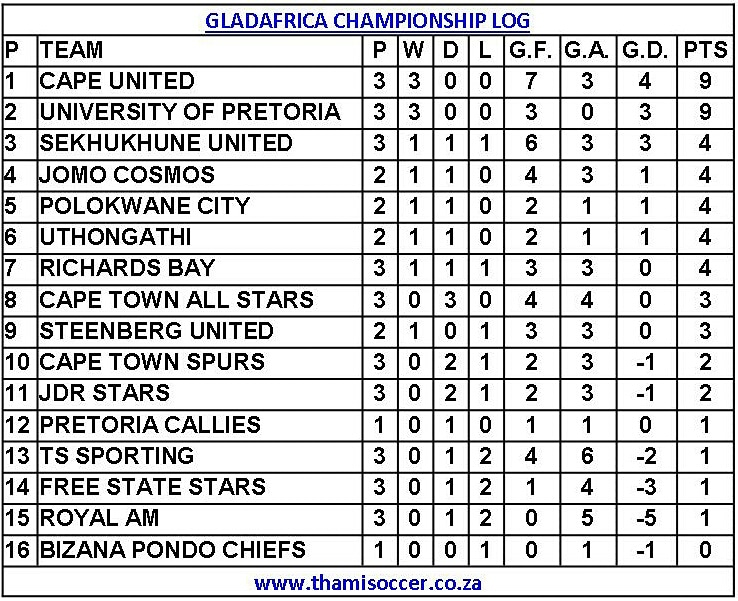 GLADAFRICA CHAMPIONSHIP LOG

| P | TEAM | P | W | D | L | G.F. | G.A. | G.D. | PTS |
|---|---|---|---|---|---|---|---|---|---|
| 1 | CAPE UNITED | 3 | 3 | 0 | 0 | 7 | 3 | 4 | 9 |
| 2 | UNIVERSITY OF PRETORIA | 3 | 3 | 0 | 0 | 3 | 0 | 3 | 9 |
| 3 | SEKHUKHUNE UNITED | 3 | 1 | 1 | 1 | 6 | 3 | 3 | 4 |
| 4 | JOMO COSMOS | 2 | 1 | 1 | 0 | 4 | 3 | 1 | 4 |
| 5 | POLOKWANE CITY | 2 | 1 | 1 | 0 | 2 | 1 | 1 | 4 |
| 6 | UTHONGATHI | 2 | 1 | 1 | 0 | 2 | 1 | 1 | 4 |
| 7 | RICHARDS BAY | 3 | 1 | 1 | 1 | 3 | 3 | 0 | 4 |
| 8 | CAPE TOWN ALL STARS | 3 | 0 | 3 | 0 | 4 | 4 | 0 | 3 |
| 9 | STEENBERG UNITED | 2 | 1 | 0 | 1 | 3 | 3 | 0 | 3 |
| 10 | CAPE TOWN SPURS | 3 | 0 | 2 | 1 | 2 | 3 | -1 | 2 |
| 11 | JDR STARS | 3 | 0 | 2 | 1 | 2 | 3 | -1 | 2 |
| 12 | PRETORIA CALLIES | 1 | 0 | 1 | 0 | 1 | 1 | 0 | 1 |
| 13 | TS SPORTING | 3 | 0 | 1 | 2 | 4 | 6 | -2 | 1 |
| 14 | FREE STATE STARS | 3 | 0 | 1 | 2 | 1 | 4 | -3 | 1 |
| 15 | ROYAL AM | 3 | 0 | 1 | 2 | 0 | 5 | -5 | 1 |
| 16 | BIZANA PONDO CHIEFS | 1 | 0 | 0 | 1 | 0 | 1 | -1 | 0 |

www.thamisoccer.co.za